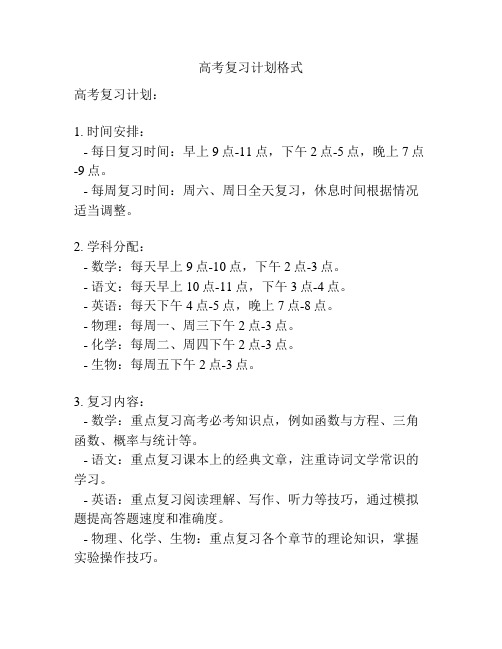 高考复习计划格式

高考复习计划：

1. 时间安排：
- 每日复习时间：早上 9 点-11 点，下午 2 点-5 点，晚上 7 点-9 点。
- 每周复习时间：周六、周日全天复习，休息时间根据情况适当调整。

2. 学科分配：
- 数学：每天早上 9 点-10 点，下午 2 点-3 点。
- 语文：每天早上 10 点-11 点，下午 3 点-4 点。
- 英语：每天下午 4 点-5 点，晚上 7 点-8 点。
- 物理：每周一、周三下午 2 点-3 点。
- 化学：每周二、周四下午 2 点-3 点。
- 生物：每周五下午 2 点-3 点。

3. 复习内容：
- 数学：重点复习高考必考知识点，例如函数与方程、三角函数、概率与统计等。
- 语文：重点复习课本上的经典文章，注重诗词文学常识的学习。
- 英语：重点复习阅读理解、写作、听力等技巧，通过模拟题提高答题速度和准确度。
- 物理、化学、生物：重点复习各个章节的理论知识，掌握实验操作技巧。